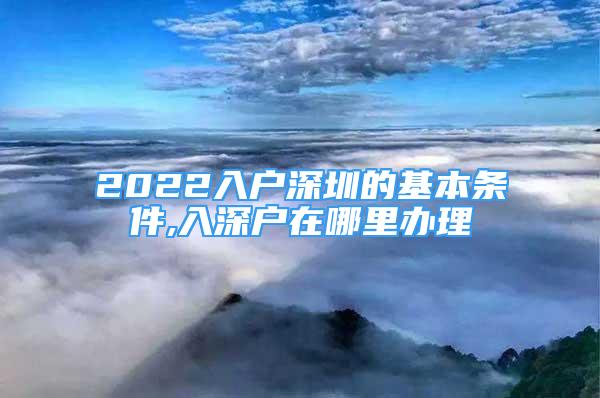 2022入户深圳的基本条件,入深户在哪里办理